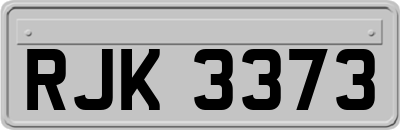 RJK 3373